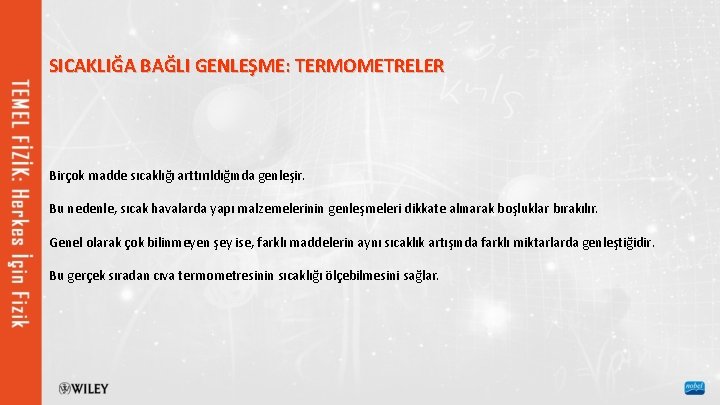 TEMEL FİZİK: Herkes İçin Fizik

SICAKLIĞA BAĞLI GENLEŞME: TERMOMETRELER

Birçok madde sıcaklığı arttırıldığında genleşir.

Bu nedenle, sıcak havalarda yapı malzemelerinin genleşmeleri dikkate alınarak boşluklar bırakılır.

Genel olarak çok bilinmeyen şey ise, farklı maddelerin aynı sıcaklık artışında farklı miktarlarda genleştiğidir.

Bu gerçek sıradan cıva termometresinin sıcaklığı ölçebilmesini sağlar.

WILEY

nobel